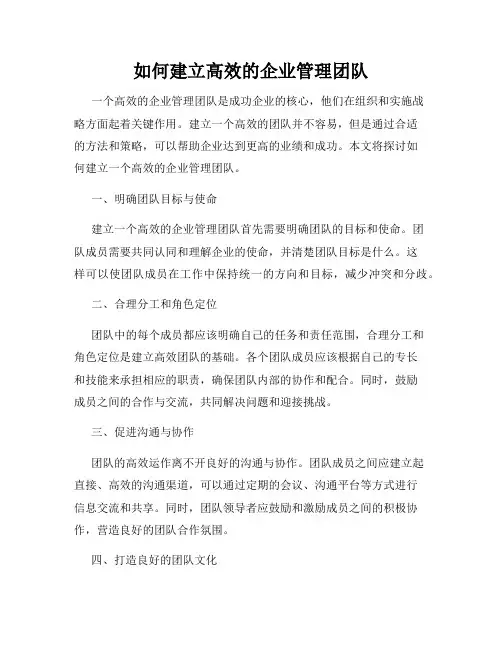 如何建立高效的企业管理团队

一个高效的企业管理团队是成功企业的核心，他们在组织和实施战略方面起着关键作用。建立一个高效的团队并不容易，但是通过合适的方法和策略，可以帮助企业达到更高的业绩和成功。本文将探讨如何建立一个高效的企业管理团队。

一、明确团队目标与使命

建立一个高效的企业管理团队首先需要明确团队的目标和使命。团队成员需要共同认同和理解企业的使命，并清楚团队目标是什么。这样可以使团队成员在工作中保持统一的方向和目标，减少冲突和分歧。

二、合理分工和角色定位

团队中的每个成员都应该明确自己的任务和责任范围，合理分工和角色定位是建立高效团队的基础。各个团队成员应该根据自己的专长和技能来承担相应的职责，确保团队内部的协作和配合。同时，鼓励成员之间的合作与交流，共同解决问题和迎接挑战。

三、促进沟通与协作

团队的高效运作离不开良好的沟通与协作。团队成员之间应建立起直接、高效的沟通渠道，可以通过定期的会议、沟通平台等方式进行信息交流和共享。同时，团队领导者应鼓励和激励成员之间的积极协作，营造良好的团队合作氛围。

四、打造良好的团队文化